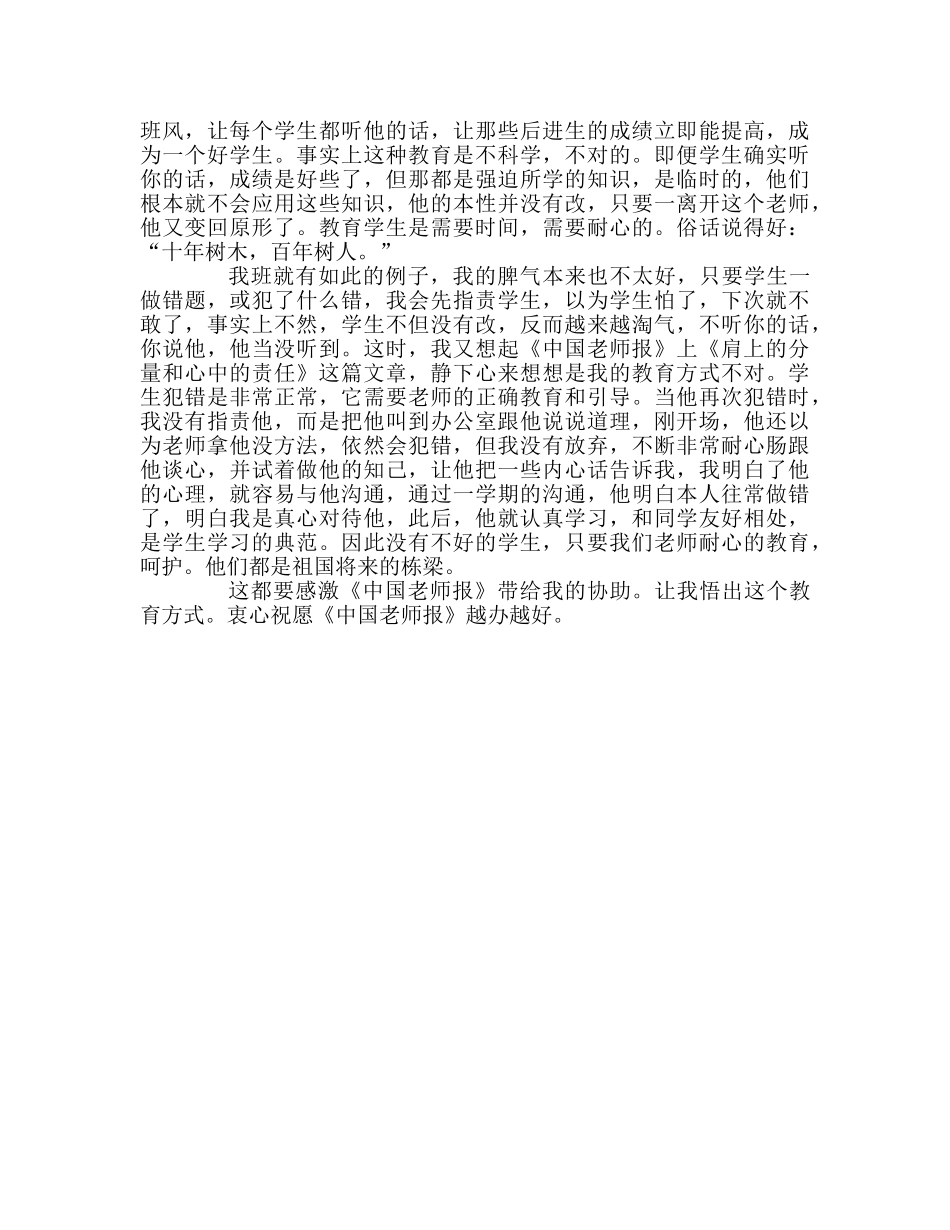 班风，让每个学生都听他的话，让那些后进生的成绩立即能提高，成为一个好学生。事实上这种教育是不科学，不对的。即便学生确实听你的话，成绩是好些了，但那都是强迫所学的知识，是临时的，他们根本就不会应用这些知识，他的本性并没有改，只要一离开这个老师，他又变回原形了。教育学生是需要时间，需要耐心的。俗话说得好：“十年树木，百年树人。”

我班就有如此的例子，我的脾气本来也不太好，只要学生一做错题，或犯了什么错，我会先指责学生，以为学生怕了，下次就不敢了，事实上不然，学生不但没有改，反而越来越淘气，不听你的话，你说他，他当没听到。这时，我又想起《中国老师报》上《肩上的分量和心中的责任》这篇文章，静下心来想想是我的教育方式不对。学生犯错是非常正常，它需要老师的正确教育和引导。当他再次犯错时，我没有指责他，而是把他叫到办公室跟他说说道理，刚开场，他还以为老师拿他没方法，依然会犯错，但我没有放弃，不断非常耐心肠跟他谈心，并试着做他的知己，让他把一些内心话告诉我，我明白了他的心理，就容易与他沟通，通过一学期的沟通，他明白本人往常做错了，明白我是真心对待他，此后，他就认真学习，和同学友好相处，是学生学习的典范。因此没有不好的学生，只要我们老师耐心的教育，呵护。他们都是祖国将来的栋梁。

这都要感激《中国老师报》带给我的协助。让我悟出这个教育方式。衷心祝愿《中国老师报》越办越好。